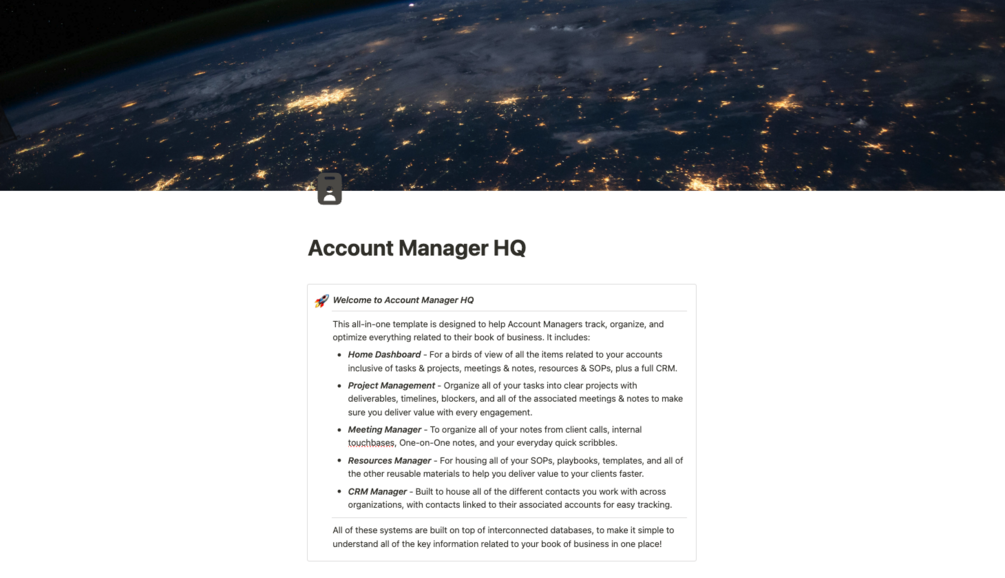 Account Manager HQ

🚀 Welcome to Account Manager HQ

This all-in-one template is designed to help Account Managers track, organize, and optimize everything related to their book of business. It includes:

- Home Dashboard - For a birds of view of all the items related to your accounts inclusive of tasks & projects, meetings & notes, resources & SOPs, plus a full CRM.
- Project Management - Organize all of your tasks into clear projects with deliverables, timelines, blockers, and all of the associated meetings & notes to make sure you deliver value with every engagement.
- Meeting Manager - To organize all of your notes from client calls, internal touchbases, One-on-One notes, and your everyday quick scribbles.
- Resources Manager - For housing all of your SOPs, playbooks, templates, and all of the other reusable materials to help you deliver value to your clients faster.
- CRM Manager - Built to house all of the different contacts you work with across organizations, with contacts linked to their associated accounts for easy tracking.

All of these systems are built on top of interconnected databases, to make it simple to understand all of the key information related to your book of business in one place!